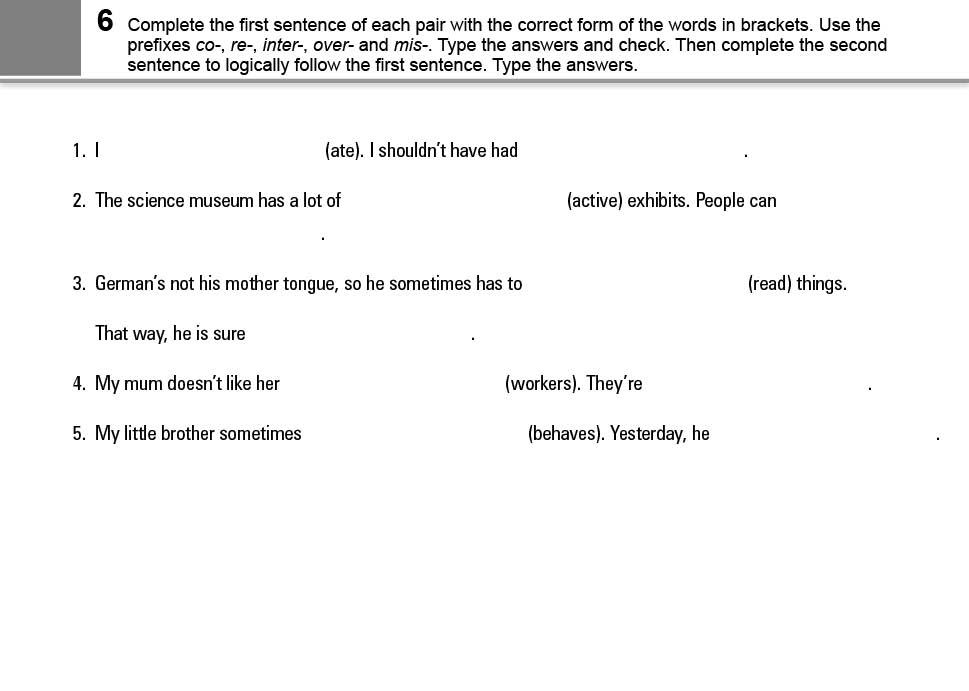 6 Complete the first sentence of each pair with the correct form of the words in brackets. Use the prefixes co-, re-, inter-, over- and mis-. Type the answers and check. Then complete the second sentence to logically follow the first sentence. Type the answers.

1. I (ate). I shouldn't have had .

2. The science museum has a lot of (active) exhibits. People can .

3. German's not his mother tongue, so he sometimes has to (read) things.

That way, he is sure .

4. My mum doesn't like her (workers). They're .

5. My little brother sometimes (behaves). Yesterday, he .